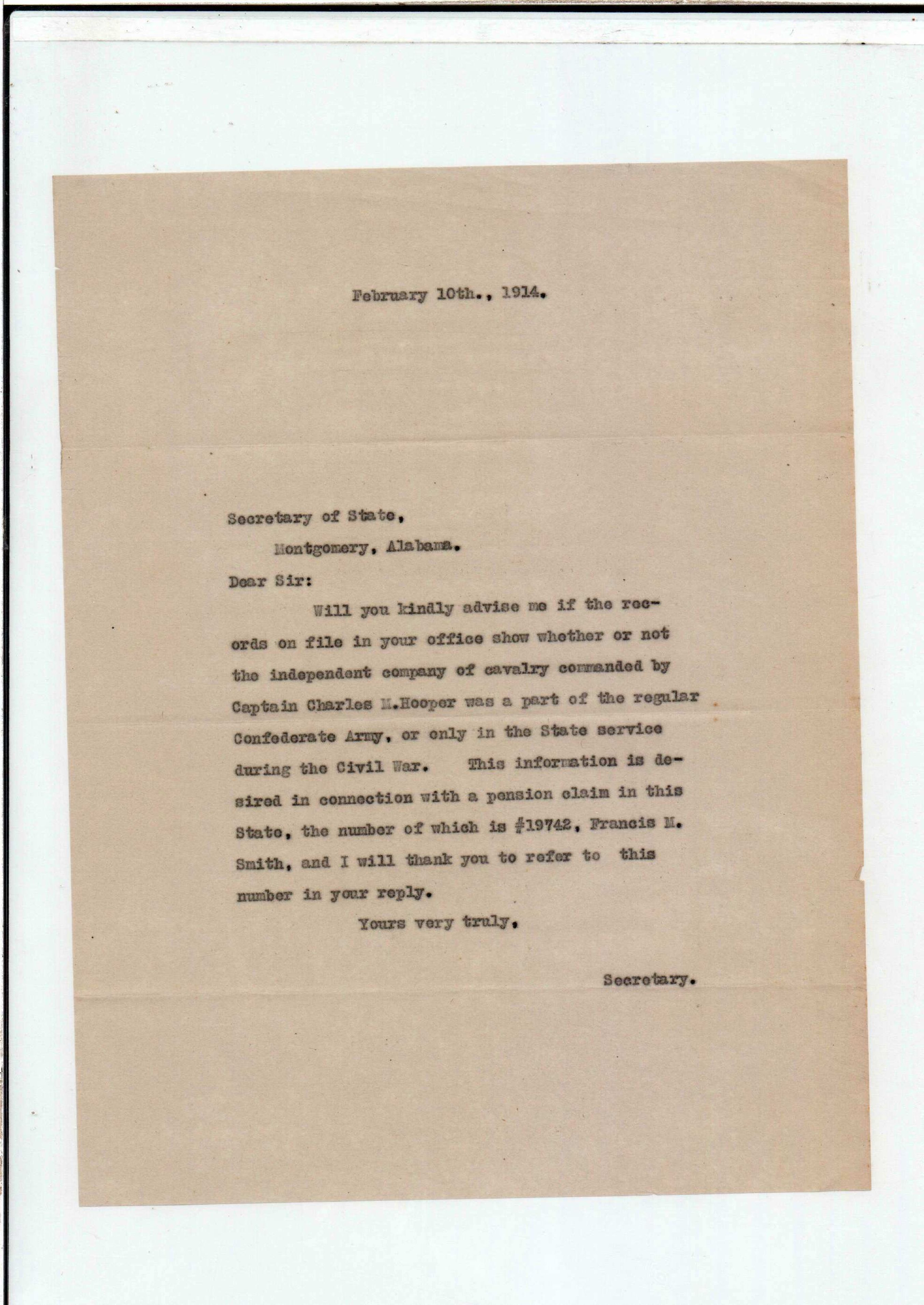 February 10th., 1914.

Secretary of State,

Montgomery, Alabama.

Dear Sir:

Will you kindly advise me if the records on file in your office show whether or not the independent company of cavalry commanded by Captain Charles M.Hooper was a part of the regular Confederate Army, or only in the State service during the Civil War. This information is desired in connection with a pension claim in this State, the number of which is #19742, Francis M. Smith, and I will thank you to refer to this number in your reply.

Yours very truly,

Secretary.